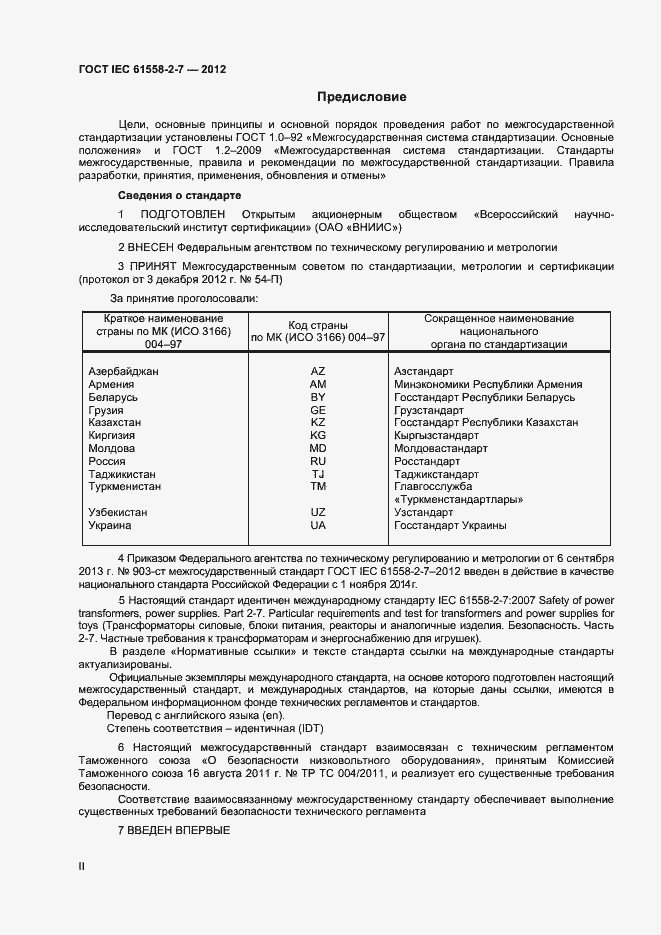 ГОСТ IEC 61558-2-7 — 2012

Предисловие

Цели, основные принципы и основной порядок проведения работ по межгосударственной стандартизации установлены ГОСТ 1.0–92 «Межгосударственная система стандартизации. Основные положения» и ГОСТ 1.2–2009 «Межгосударственная система стандартизации. Стандарты межгосударственные, правила и рекомендации по межгосударственной стандартизации. Правила разработки, принятия, применения, обновления и отмены»

Сведения о стандарте

1 ПОДГОТОВЛЕН Открытым акционерным обществом «Всероссийский научно-исследовательский институт сертификации» (ОАО «ВНИИС»)

2 ВНЕСЕН Федеральным агентством по техническому регулированию и метрологии

3 ПРИНЯТ Межгосударственным советом по стандартизации, метрологии и сертификации (протокол от 3 декабря 2012 г. № 54-П)

За принятие проголосовали:

| Краткое наименование страны по МК (ИСО 3166) 004–97 | Код страны по МК (ИСО 3166) 004–97 | Сокращенное наименование национального органа по стандартизации |
|---|---|---|
| Азербайджан | AZ | Азстандарт |
| Армения | AM | Минэкономики Республики Армения |
| Беларусь | BY | Госстандарт Республики Беларусь |
| Грузия | GE | Грузстандарт |
| Казахстан | KZ | Госстандарт Республики Казахстан |
| Киргизия | KG | Кыргызстандарт |
| Молдова | MD | Молдовастандарт |
| Россия | RU | Росстандарт |
| Таджикистан | TJ | Таджикстандарт |
| Туркменистан | TM | Главгосслужба «Туркменстандартлары» |
| Узбекистан | UZ | Узстандарт |
| Украина | UA | Госстандарт Украины |

4 Приказом Федерального агентства по техническому регулированию и метрологии от 6 сентября 2013 г. № 903-ст межгосударственный стандарт ГОСТ IEC 61558-2-7–2012 введен в действие в качестве национального стандарта Российской Федерации с 1 ноября 2014г.

5 Настоящий стандарт идентичен международному стандарту IEC 61558-2-7:2007 Safety of power transformers, power supplies. Part 2-7. Particular requirements and test for transformers and power supplies for toys (Трансформаторы силовые, блоки питания, реакторы и аналогичные изделия. Безопасность. Часть 2-7. Частные требования к трансформаторам и энергоснабжению для игрушек).

В разделе «Нормативные ссылки» и тексте стандарта ссылки на международные стандарты актуализированы.

Официальные экземпляры международного стандарта, на основе которого подготовлен настоящий межгосударственный стандарт, и международных стандартов, на которые даны ссылки, имеются в Федеральном информационном фонде технических регламентов и стандартов.

Перевод с английского языка (en).

Степень соответствия – идентичная (IDT)

6 Настоящий межгосударственный стандарт взаимосвязан с техническим регламентом Таможенного союза «О безопасности низковольтного оборудования», принятым Комиссией Таможенного союза 16 августа 2011 г. № ТР ТС 004/2011, и реализует его существенные требования безопасности.

Соответствие взаимосвязанному межгосударственному стандарту обеспечивает выполнение существенных требований безопасности технического регламента

7 ВВЕДЕН ВПЕРВЫЕ

II